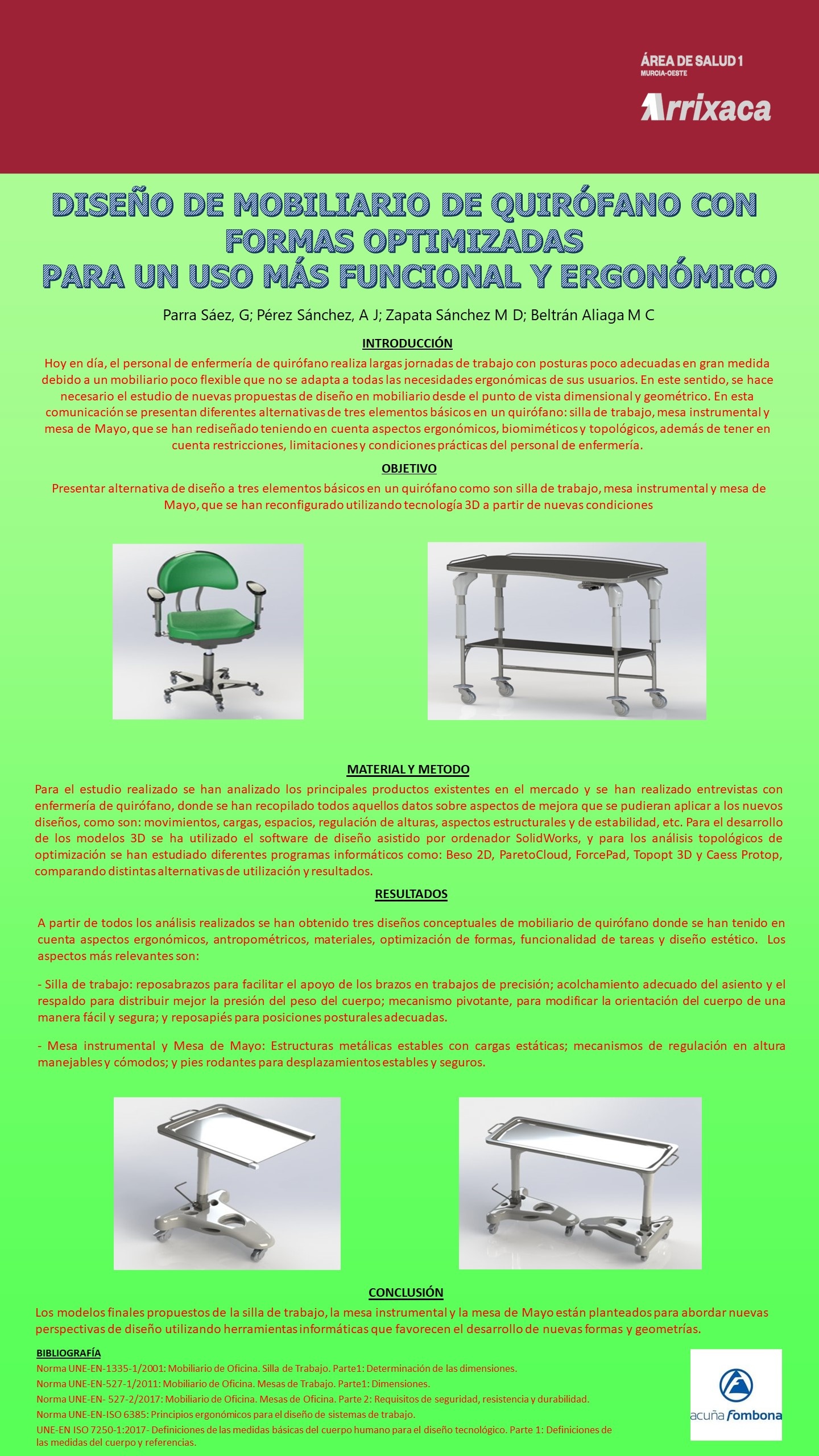 ÁREA DE SALUD 1
MURCIA-OESTE

Arrixaca

DISEÑO DE MOBILIARIO DE QUIRÓFANO CON FORMAS OPTIMIZADAS
PARA UN USO MÁS FUNCIONAL Y ERGONÓMICO

Parra Sáez, G; Pérez Sánchez, A J; Zapata Sánchez M D; Beltrán Aliaga M C

INTRODUCCIÓN

Hoy en día, el personal de enfermería de quirófano realiza largas jornadas de trabajo con posturas poco adecuadas en gran medida debido a un mobiliario poco flexible que no se adapta a todas las necesidades ergonómicas de sus usuarios. En este sentido, se hace necesario el estudio de nuevas propuestas de diseño en mobiliario desde el punto de vista dimensional y geométrico. En esta comunicación se presentan diferentes alternativas de tres elementos básicos en un quirófano: silla de trabajo, mesa instrumental y mesa de Mayo, que se han rediseñado teniendo en cuenta aspectos ergonómicos, biomiméticos y topológicos, además de tener en cuenta restricciones, limitaciones y condiciones prácticas del personal de enfermería.

OBJETIVO

Presentar alternativa de diseño a tres elementos básicos en un quirófano como son silla de trabajo, mesa instrumental y mesa de Mayo, que se han reconfigurado utilizando tecnología 3D a partir de nuevas condiciones

MATERIAL Y METODO

Para el estudio realizado se han analizado los principales productos existentes en el mercado y se han realizado entrevistas con enfermería de quirófano, donde se han recopilado todos aquellos datos sobre aspectos de mejora que se pudieran aplicar a los nuevos diseños, como son: movimientos, cargas, espacios, regulación de alturas, aspectos estructurales y de estabilidad, etc. Para el desarrollo de los modelos 3D se ha utilizado el software de diseño asistido por ordenador SolidWorks, y para los análisis topológicos de optimización se han estudiado diferentes programas informáticos como: Beso 2D, ParetoCloud, ForcePad, Topopt 3D y Caess Protop, comparando distintas alternativas de utilización y resultados.

RESULTADOS

A partir de todos los análisis realizados se han obtenido tres diseños conceptuales de mobiliario de quirófano donde se han tenido en cuenta aspectos ergonómicos, antropométricos, materiales, optimización de formas, funcionalidad de tareas y diseño estético. Los aspectos más relevantes son:

- Silla de trabajo: reposabrazos para facilitar el apoyo de los brazos en trabajos de precisión; acolchamiento adecuado del asiento y el respaldo para distribuir mejor la presión del peso del cuerpo; mecanismo pivotante, para modificar la orientación del cuerpo de una manera fácil y segura; y reposapiés para posiciones posturales adecuadas.

- Mesa instrumental y Mesa de Mayo: Estructuras metálicas estables con cargas estáticas; mecanismos de regulación en altura manejables y cómodos; y pies rodantes para desplazamientos estables y seguros.

CONCLUSIÓN

Los modelos finales propuestos de la silla de trabajo, la mesa instrumental y la mesa de Mayo están planteados para abordar nuevas perspectivas de diseño utilizando herramientas informáticas que favorecen el desarrollo de nuevas formas y geometrías.

BIBLIOGRAFÍA

Norma UNE-EN-1335-1/2001: Mobiliario de Oficina. Silla de Trabajo. Parte1: Determinación de las dimensiones.
Norma UNE-EN-527-1/2011: Mobiliario de Oficina. Mesas de Trabajo. Parte1: Dimensiones.
Norma UNE-EN- 527-2/2017: Mobiliario de Oficina. Mesas de Oficina. Parte 2: Requisitos de seguridad, resistencia y durabilidad.
Norma UNE-EN-ISO 6385: Principios ergonómicos para el diseño de sistemas de trabajo.
UNE-EN ISO 7250-1:2017- Definiciones de las medidas básicas del cuerpo humano para el diseño tecnológico. Parte 1: Definiciones de las medidas del cuerpo y referencias.

acuña fombona